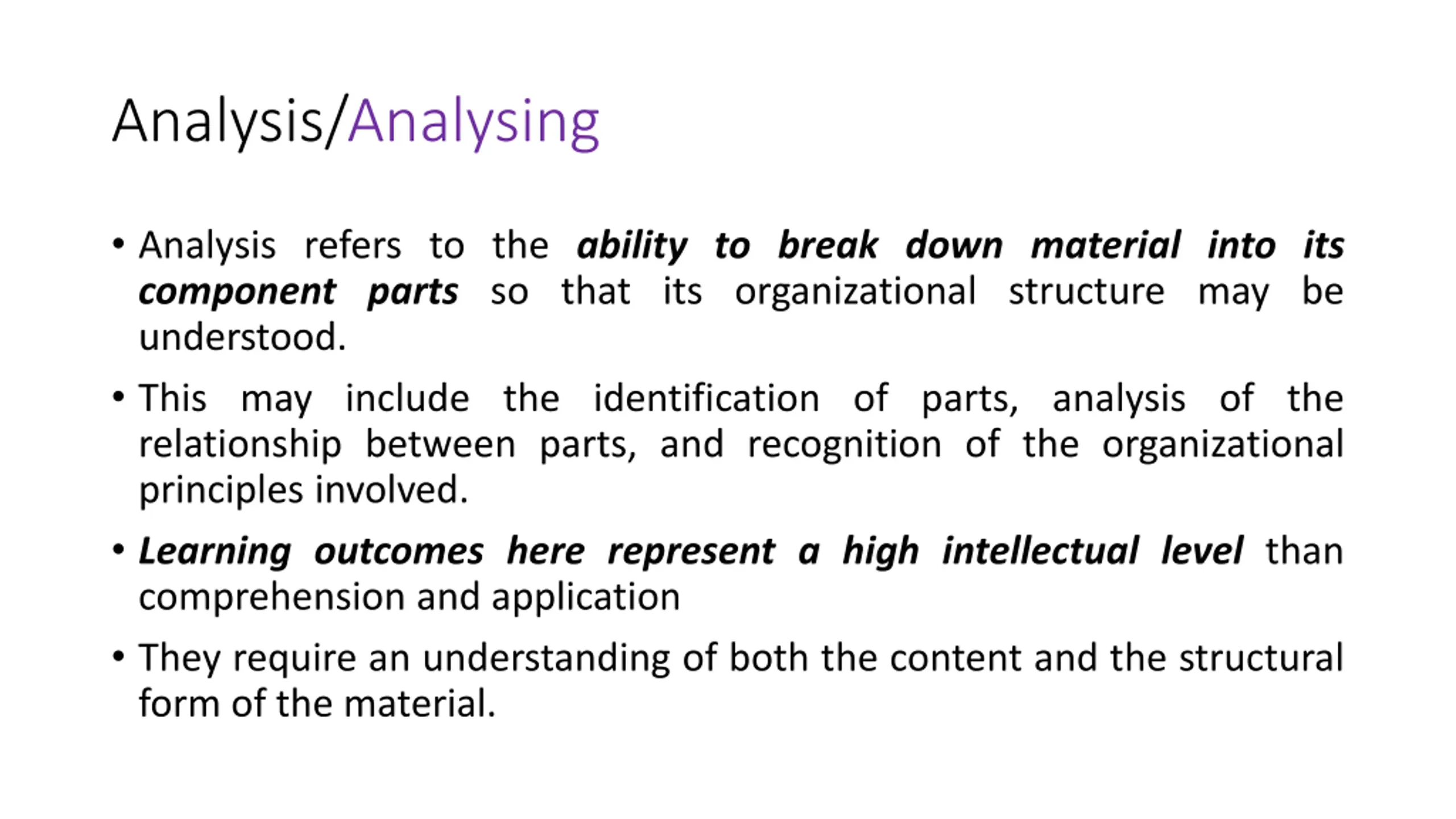 Analysis/Analysing

• Analysis refers to the ability to break down material into its component parts so that its organizational structure may be understood.

• This may include the identification of parts, analysis of the relationship between parts, and recognition of the organizational principles involved.

• Learning outcomes here represent a high intellectual level than comprehension and application

• They require an understanding of both the content and the structural form of the material.